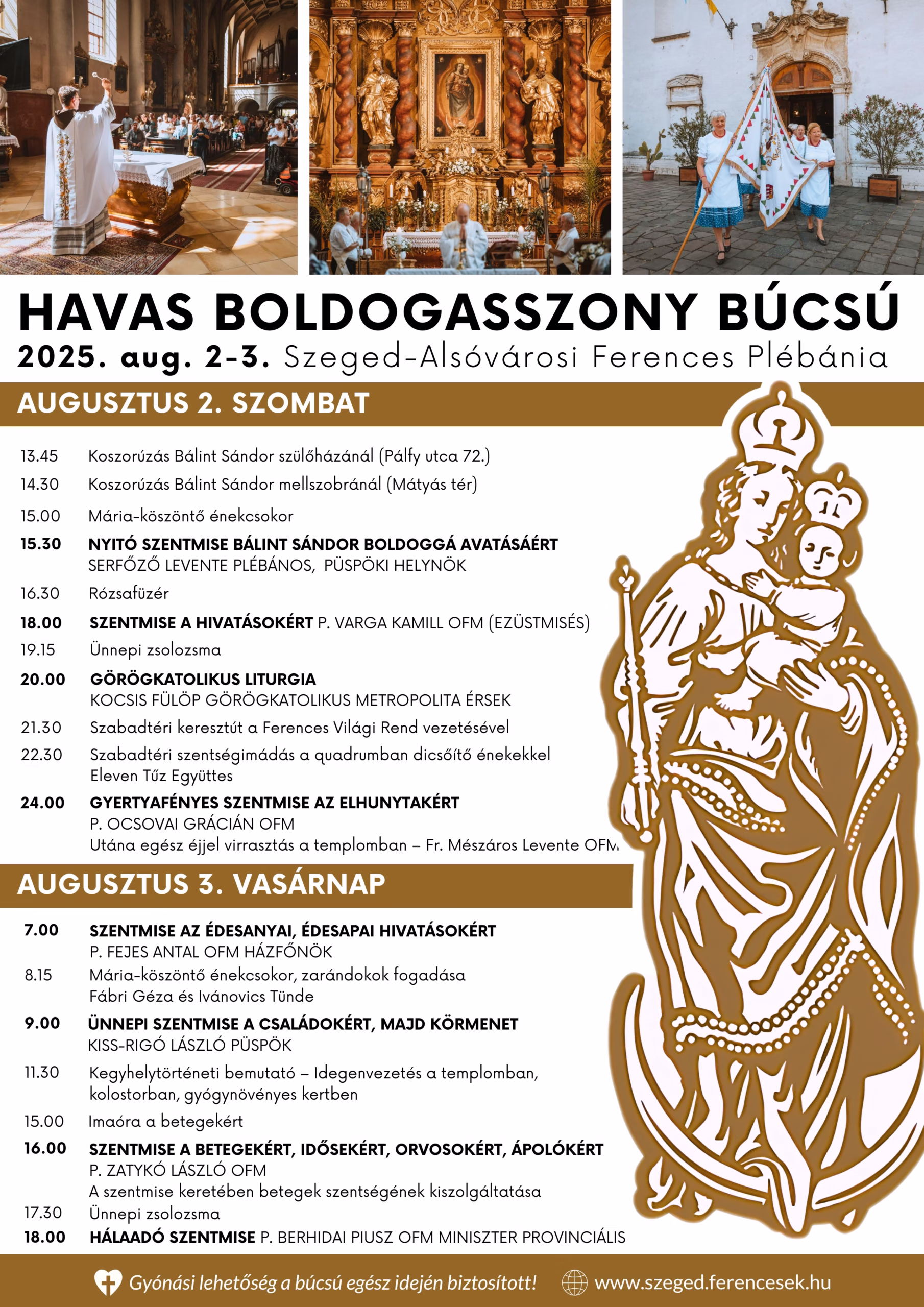 HAVAS BOLDOGASSZONY BÚCSÚ
2025. aug. 2-3. Szeged-Alsóvárosi Ferences Plébánia

AUGUSZTUS 2. SZOMBAT

13.45 Koszorúzás Bálint Sándor szülőházánál (Pálfy utca 72.)
14.30 Koszorúzás Bálint Sándor mellszobránál (Mátyás tér)
15.00 Mária-köszöntő énekcsokor
15.30 NYITÓ SZENTMISE BÁLINT SÁNDOR BOLDOGGÁ AVATÁSÁÉRT
SERFŐZŐ LEVENTE PLÉBÁNOS, PÜSPÖKI HELYNÖK
16.30 Rózsafüzér
18.00 SZENTMISE A HIVATÁSOKÉRT P. VARGA KAMILL OFM (EZÜSTMISÉS)
19.15 Ünnepi zsolozsma
20.00 GÖRÖGKATOLIKUS LITURGIA
KOCSIS FÜLÖP GÖRÖGKATOLIKUS METROPOLITA ÉRSEK
21.30 Szabadtéri keresztút a Ferences Világi Rend vezetésével
22.30 Szabadtéri szentségimádás a quadrumban dicsőítő énekekkel
Eleven Tűz Együttes
24.00 GYERTYAFÉNYES SZENTMISE AZ ELHUNYTAKÉRT
P. OCSOVAI GRÁCIÁN OFM
Utána egész éjjel virrasztás a templomban – Fr. Mészáros Levente OFM

AUGUSZTUS 3. VASÁRNAP

7.00 SZENTMISE AZ ÉDESANYAI, ÉDESAPAI HIVATÁSOKÉRT
P. FEJES ANTAL OFM HÁZFŐNÖK
8.15 Mária-köszöntő énekcsokor, zarándokok fogadása
Fábri Géza és Ivánovics Tünde
9.00 ÜNNEPI SZENTMISE A CSALÁDOKÉRT, MAJD KÖRMENET
KISS-RIGÓ LÁSZLÓ PÜSPÖK
11.30 Kegyhelytörténeti bemutató – Idegenvezetés a templomban, kolostorban, gyógynövényes kertben
15.00 Imaóra a betegekért
16.00 SZENTMISE A BETEGEKÉRT, IDŐSEKÉRT, ORVOSOKÉRT, ÁPOLÓKÉRT
P. ZATYKÓ LÁSZLÓ OFM
A szentmise keretében betegek szentségének kiszolgáltatása
17.30 Ünnepi zsolozsma
18.00 HÁLAADÓ SZENTMISE P. BERHIDAI PIUSZ OFM MINISZTER PROVINCIÁLIS

Gyónási lehetőség a búcsú egész idején biztosított! www.szeged.ferencesek.hu